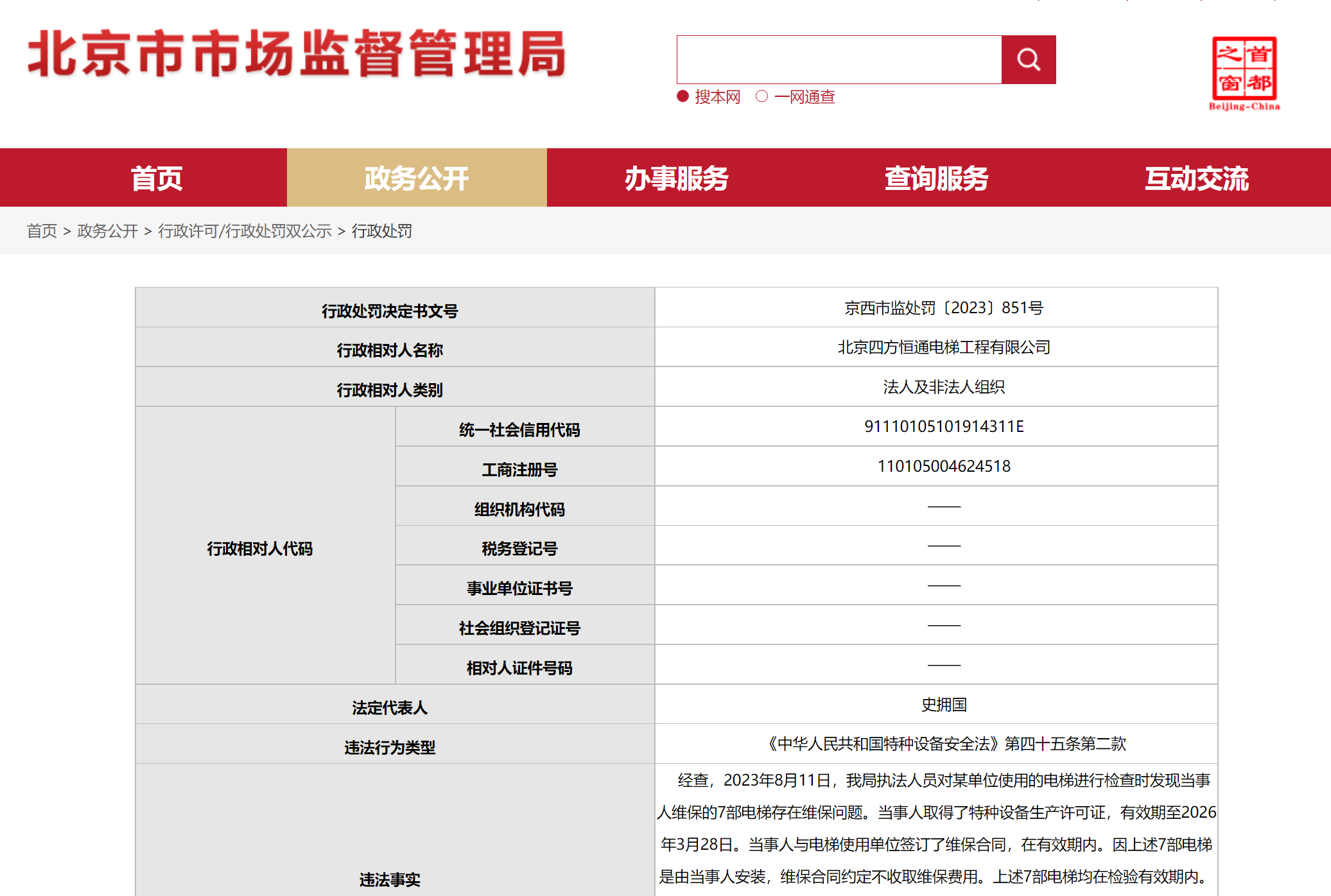 北京市市场监督管理局

搜本网　一网通查

首都之窗
Beijing-China

首页　政务公开　办事服务　查询服务　互动交流

首页 > 政务公开 > 行政许可/行政处罚双公示 > 行政处罚

| 行政处罚决定书文号 | | 京西市监处罚〔2023〕851号 |
|---|---|---|
| 行政相对人名称 | | 北京四方恒通电梯工程有限公司 |
| 行政相对人类别 | | 法人及非法人组织 |
| 行政相对人代码 | 统一社会信用代码 | 91110105101914311E |
| | 工商注册号 | 110105004624518 |
| | 组织机构代码 | —— |
| | 税务登记号 | —— |
| | 事业单位证书号 | —— |
| | 社会组织登记证号 | —— |
| | 相对人证件号码 | —— |
| 法定代表人 | | 史拥国 |
| 违法行为类型 | | 《中华人民共和国特种设备安全法》第四十五条第二款 |
| 违法事实 | | 经查，2023年8月11日，我局执法人员对某单位使用的电梯进行检查时发现当事人维保的7部电梯存在维保问题。当事人取得了特种设备生产许可证，有效期至2026年3月28日。当事人与电梯使用单位签订了维保合同，在有效期内。因上述7部电梯是由当事人安装，维保合同约定不收取维保费用。上述7部电梯均在检验有效期内。 |